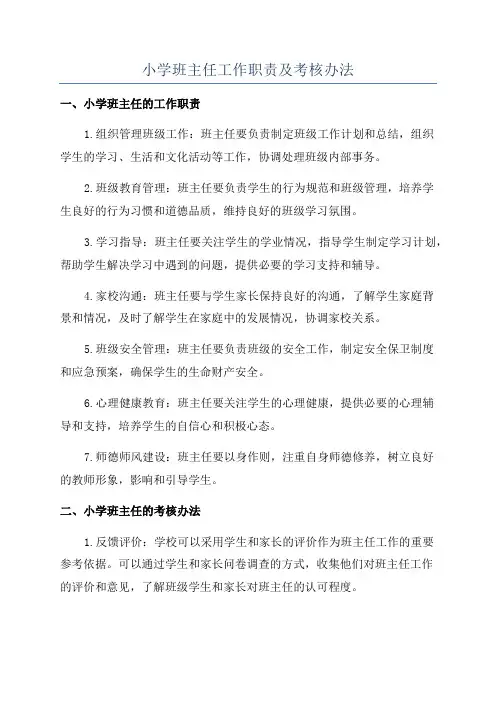 小学班主任工作职责及考核办法

一、小学班主任的工作职责

1.组织管理班级工作：班主任要负责制定班级工作计划和总结，组织学生的学习、生活和文化活动等工作，协调处理班级内部事务。

2.班级教育管理：班主任要负责学生的行为规范和班级管理，培养学生良好的行为习惯和道德品质，维持良好的班级学习氛围。

3.学习指导：班主任要关注学生的学业情况，指导学生制定学习计划，帮助学生解决学习中遇到的问题，提供必要的学习支持和辅导。

4.家校沟通：班主任要与学生家长保持良好的沟通，了解学生家庭背景和情况，及时了解学生在家庭中的发展情况，协调家校关系。

5.班级安全管理：班主任要负责班级的安全工作，制定安全保卫制度和应急预案，确保学生的生命财产安全。

6.心理健康教育：班主任要关注学生的心理健康，提供必要的心理辅导和支持，培养学生的自信心和积极心态。

7.师德师风建设：班主任要以身作则，注重自身师德修养，树立良好的教师形象，影响和引导学生。

二、小学班主任的考核办法

1.反馈评价：学校可以采用学生和家长的评价作为班主任工作的重要参考依据。可以通过学生和家长问卷调查的方式，收集他们对班主任工作的评价和意见，了解班级学生和家长对班主任的认可程度。